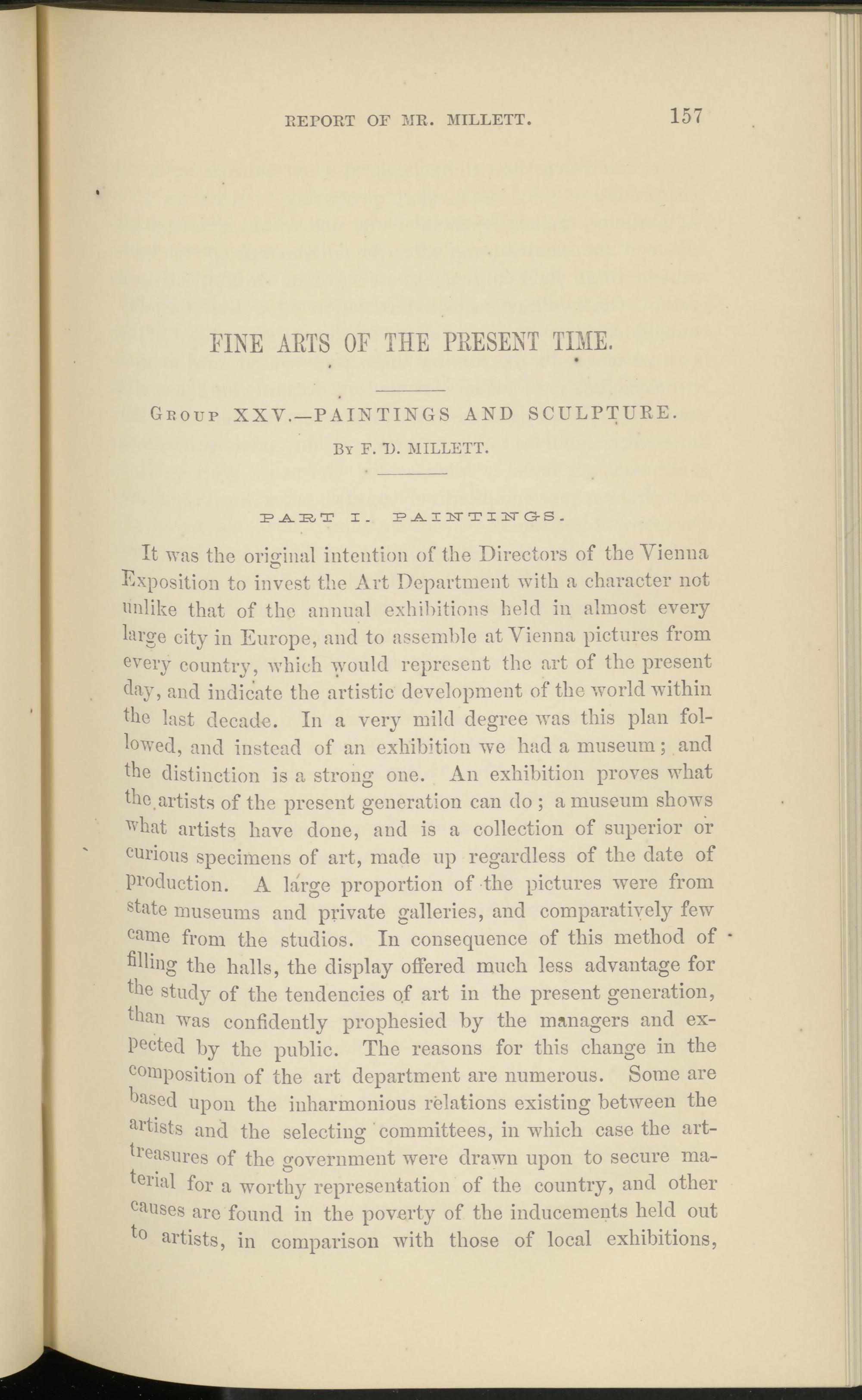 REPORT OF MR. MILLETT. 157

FINE ARTS OF THE PRESENT TIME.

GROUP XXV.—PAINTINGS AND SCULPTURE.

BY F. D. MILLETT.

PART I. PAINTINGS.

It was the original intention of the Directors of the Vienna Exposition to invest the Art Department with a character not unlike that of the annual exhibitions held in almost every large city in Europe, and to assemble at Vienna pictures from every country, which would represent the art of the present day, and indicate the artistic development of the world within the last decade. In a very mild degree was this plan followed, and instead of an exhibition we had a museum; and the distinction is a strong one. An exhibition proves what the artists of the present generation can do; a museum shows what artists have done, and is a collection of superior or curious specimens of art, made up regardless of the date of production. A large proportion of the pictures were from state museums and private galleries, and comparatively few came from the studios. In consequence of this method of filling the halls, the display offered much less advantage for the study of the tendencies of art in the present generation, than was confidently prophesied by the managers and expected by the public. The reasons for this change in the composition of the art department are numerous. Some are based upon the inharmonious relations existing between the artists and the selecting committees, in which case the art-treasures of the government were drawn upon to secure material for a worthy representation of the country, and other causes are found in the poverty of the inducements held out to artists, in comparison with those of local exhibitions,